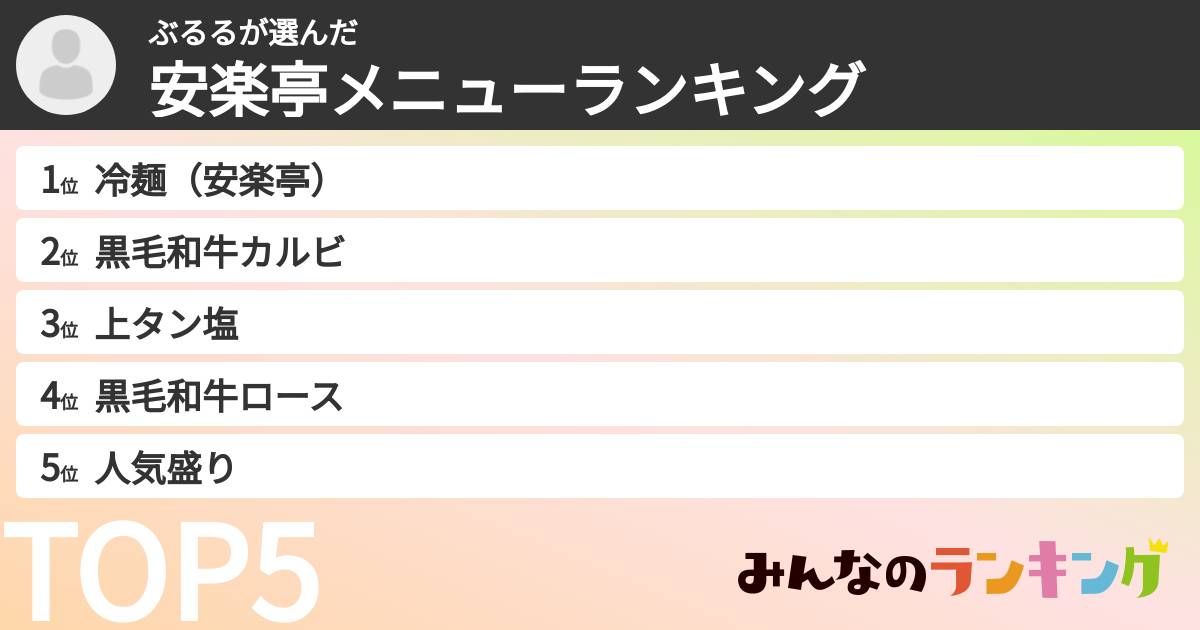 ぶるるが選んだ
安楽亭メニューランキング

1位 冷麺（安楽亭）
2位 黒毛和牛カルビ
3位 上タン塩
4位 黒毛和牛ロース
5位 人気盛り

TOP5

みんなのランキング